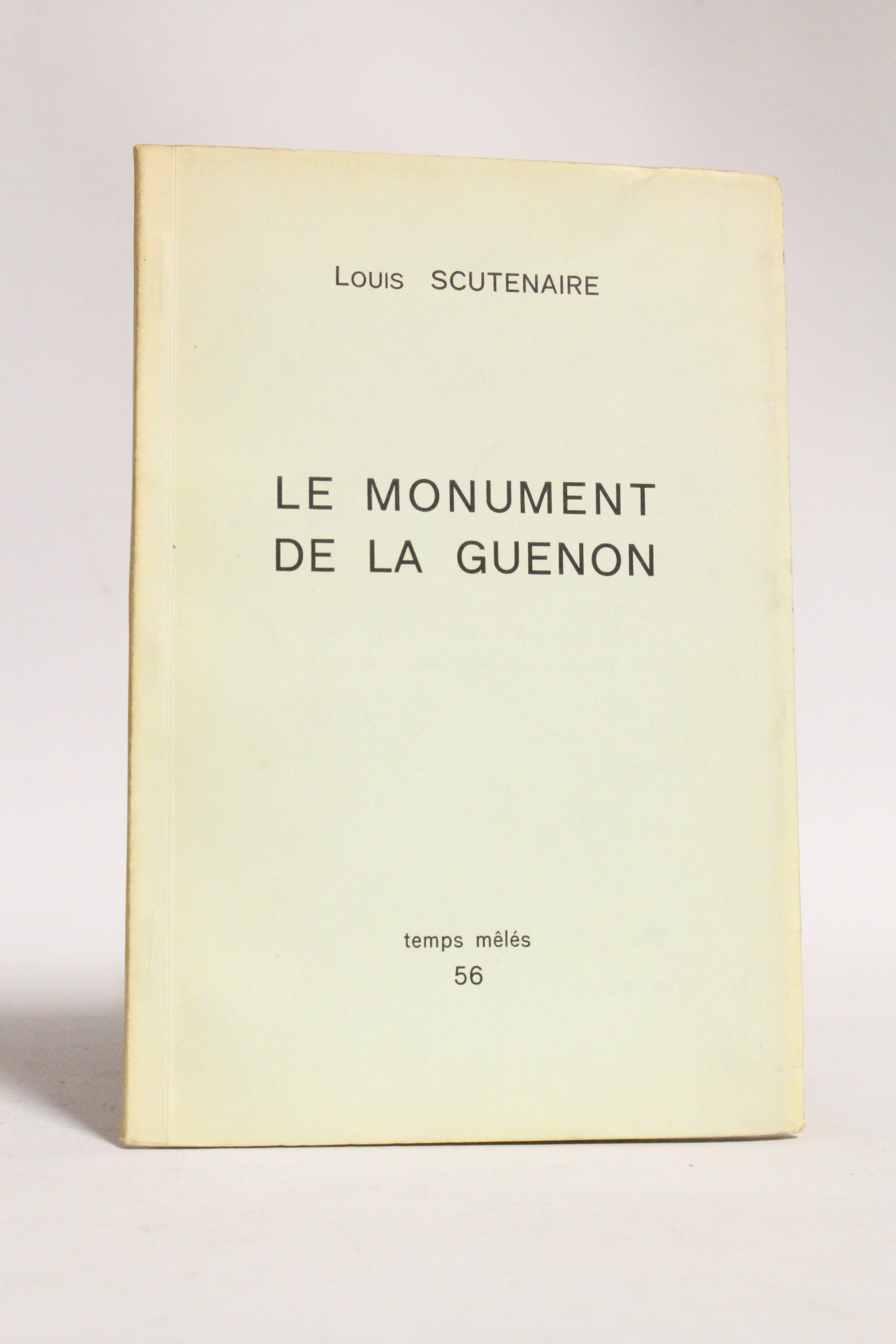 Louis SCUTENAIRE

LE MONUMENT
DE LA GUENON

temps mêlés
56